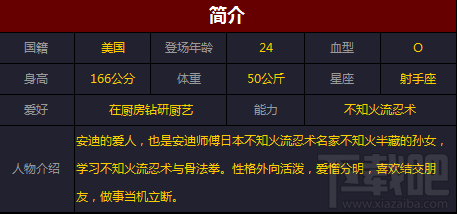 简介

| 国籍 | 美国 | 登场年龄 | 24 | 血型 | O |
|---|---|---|---|---|---|
| 身高 | 166公分 | 体重 | 50公斤 | 星座 | 射手座 |
| 爱好 | 在厨房钻研厨艺 | | 能力 | 不知火流忍术 | |
| 人物介绍 | 安迪的爱人，也是安迪师傅日本不知火流忍术名家不知火半藏的孙女，学习不知火流忍术与骨法拳。性格外向活泼，爱憎分明，喜欢结交朋友，做事当机立断。 | | | | |

下载吧
www.xiazaiba.com